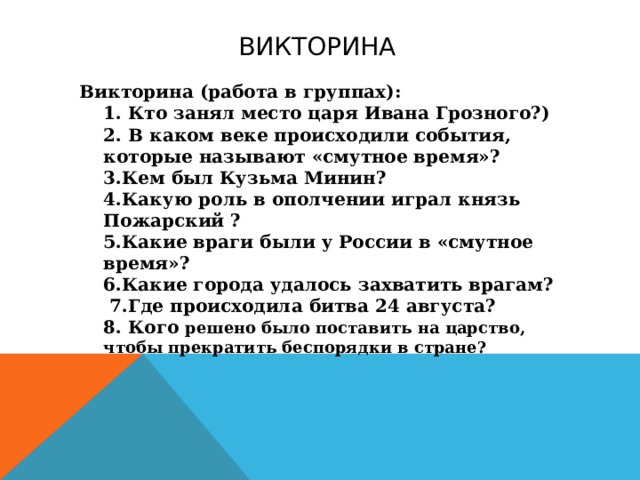 ВИКТОРИНА

Викторина (работа в группах):
1. Кто занял место царя Ивана Грозного?)
2. В каком веке происходили события, которые называют «смутное время»?
3.Кем был Кузьма Минин?
4.Какую роль в ополчении играл князь Пожарский ?
5.Какие враги были у России в «смутное время»?
6.Какие города удалось захватить врагам?
7.Где происходила битва 24 августа?
8. Кого решено было поставить на царство, чтобы прекратить беспорядки в стране?